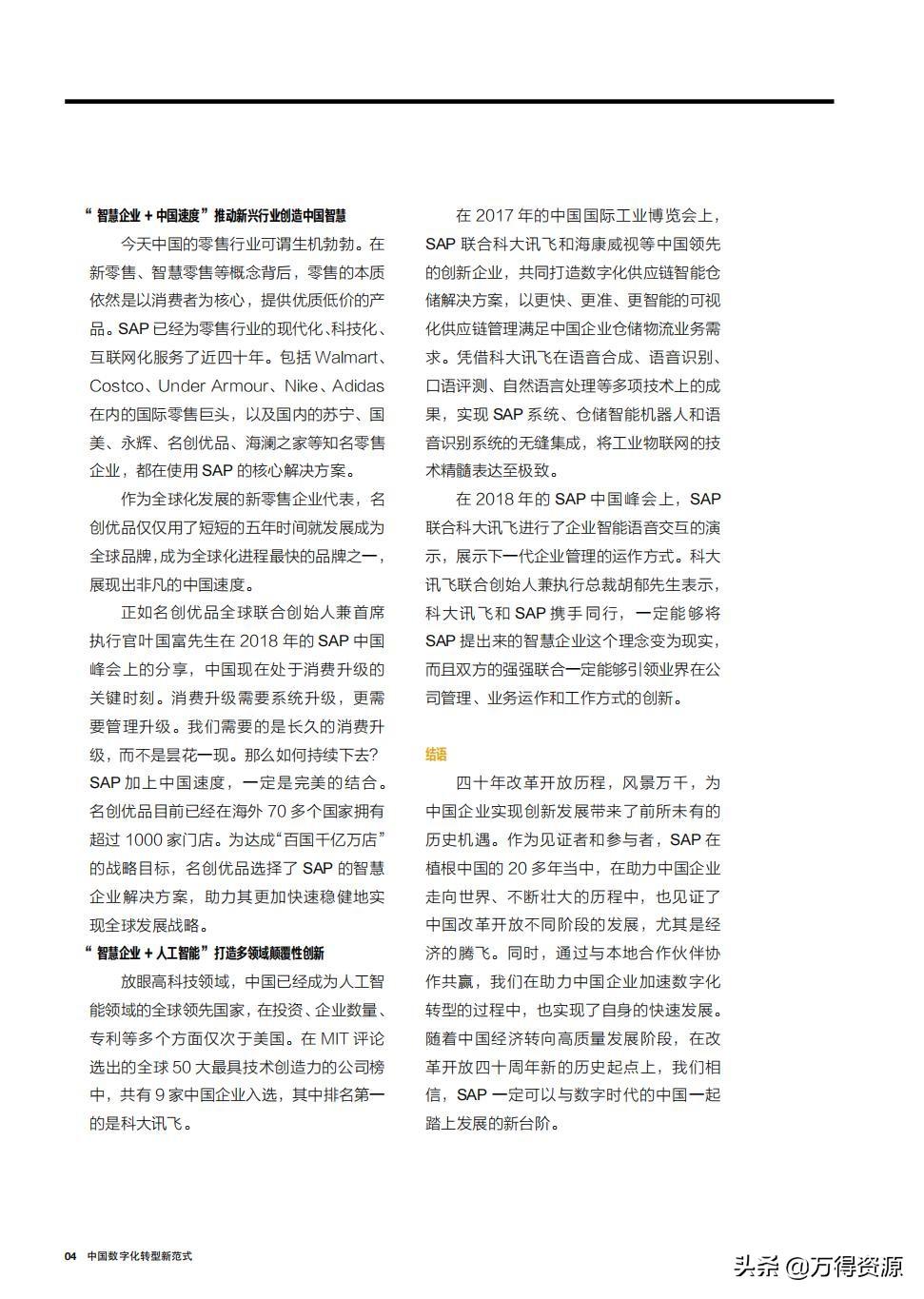 “智慧企业 + 中国速度”推动新兴行业创造中国智慧

今天中国的零售行业可谓生机勃勃。在新零售、智慧零售等概念背后，零售的本质依然是以消费者为核心，提供优质低价的产品。SAP 已经为零售行业的现代化、科技化、互联网化服务了近四十年。包括 Walmart、Costco、Under Armour、Nike、Adidas 在内的国际零售巨头，以及国内的苏宁、国美、永辉、名创优品、海澜之家等知名零售企业，都在使用 SAP 的核心解决方案。

作为全球化发展的新零售企业代表，名创优品仅仅用了短短的五年时间就发展成为全球品牌，成为全球化进程最快的品牌之一，展现出非凡的中国速度。

正如名创优品全球联合创始人兼首席执行官叶国富先生在 2018 年的 SAP 中国峰会上的分享，中国现在处于消费升级的关键时刻。消费升级需要系统升级，更需要管理升级。我们需要的是长久的消费升级，而不是昙花一现。那么如何持续下去？SAP 加上中国速度，一定是完美的结合。名创优品目前已经在海外 70 多个国家拥有超过 1000 家门店。为达成“百国千亿万店”的战略目标，名创优品选择了 SAP 的智慧企业解决方案，助力其更加快速稳健地实现全球发展战略。

“智慧企业 + 人工智能”打造多领域颠覆性创新

放眼高科技领域，中国已经成为人工智能领域的全球领先国家，在投资、企业数量、专利等多个方面仅次于美国。在 MIT 评论选出的全球 50 大最具技术创造力的公司榜中，共有 9 家中国企业入选，其中排名第一的是科大讯飞。

在 2017 年的中国国际工业博览会上，SAP 联合科大讯飞和海康威视等中国领先的创新企业，共同打造数字化供应链智能仓储解决方案，以更快、更准、更智能的可视化供应链管理满足中国企业仓储物流业务需求。凭借科大讯飞在语音合成、语音识别、口语评测、自然语言处理等多项技术上的成果，实现 SAP 系统、仓储智能机器人和语音识别系统的无缝集成，将工业物联网的技术精髓表达至极致。

在 2018 年的 SAP 中国峰会上，SAP 联合科大讯飞进行了企业智能语音交互的演示，展示下一代企业管理的运作方式。科大讯飞联合创始人兼执行总裁胡郁先生表示，科大讯飞和 SAP 携手同行，一定能够将 SAP 提出来的智慧企业这个理念变为现实，而且双方的强强联合一定能够引领业界在公司管理、业务运作和工作方式的创新。

结语

四十年改革开放历程，风景万千，为中国企业实现创新发展带来了前所未有的历史机遇。作为见证者和参与者，SAP 在植根中国的 20 多年当中，在助力中国企业走向世界、不断壮大的历程中，也见证了中国改革开放不同阶段的发展，尤其是经济的腾飞。同时，通过与本地合作伙伴协作共赢，我们在助力中国企业加速数字化转型的过程中，也实现了自身的快速发展。随着中国经济转向高质量发展阶段，在改革开放四十周年新的历史起点上，我们相信，SAP 一定可以与数字时代的中国一起踏上发展的新台阶。

04 中国数字化转型新范式

头条 @万得资源